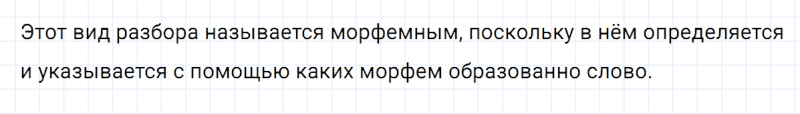 Этот вид разбора называется морфемным, поскольку в нём определяется и указывается с помощью каких морфем образованно слово.